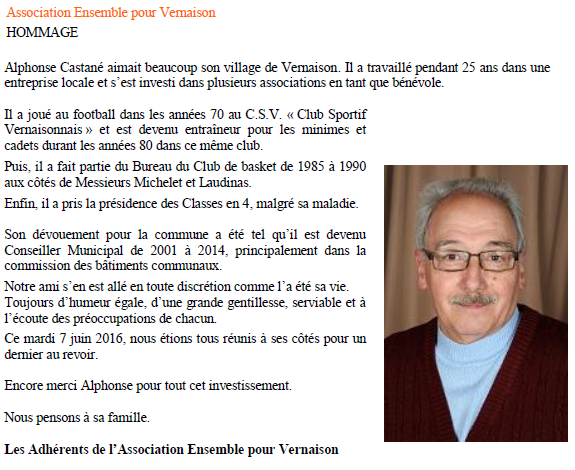 Association Ensemble pour Vernaison

HOMMAGE

Alphonse Castané aimait beaucoup son village de Vernaison. Il a travaillé pendant 25 ans dans une entreprise locale et s'est investi dans plusieurs associations en tant que bénévole.

Il a joué au football dans les années 70 au C.S.V. « Club Sportif Vernaisonnais » et est devenu entraîneur pour les minimes et cadets durant les années 80 dans ce même club.

Puis, il a fait partie du Bureau du Club de basket de 1985 à 1990 aux côtés de Messieurs Michelet et Laudinas.

Enfin, il a pris la présidence des Classes en 4, malgré sa maladie.

Son dévouement pour la commune a été tel qu'il est devenu Conseiller Municipal de 2001 à 2014, principalement dans la commission des bâtiments communaux.

Notre ami s'en est allé en toute discrétion comme l'a été sa vie. Toujours d'humeur égale, d'une grande gentillesse, serviable et à l'écoute des préoccupations de chacun.

Ce mardi 7 juin 2016, nous étions tous réunis à ses côtés pour un dernier au revoir.

Encore merci Alphonse pour tout cet investissement.

Nous pensons à sa famille.

Les Adhérents de l'Association Ensemble pour Vernaison